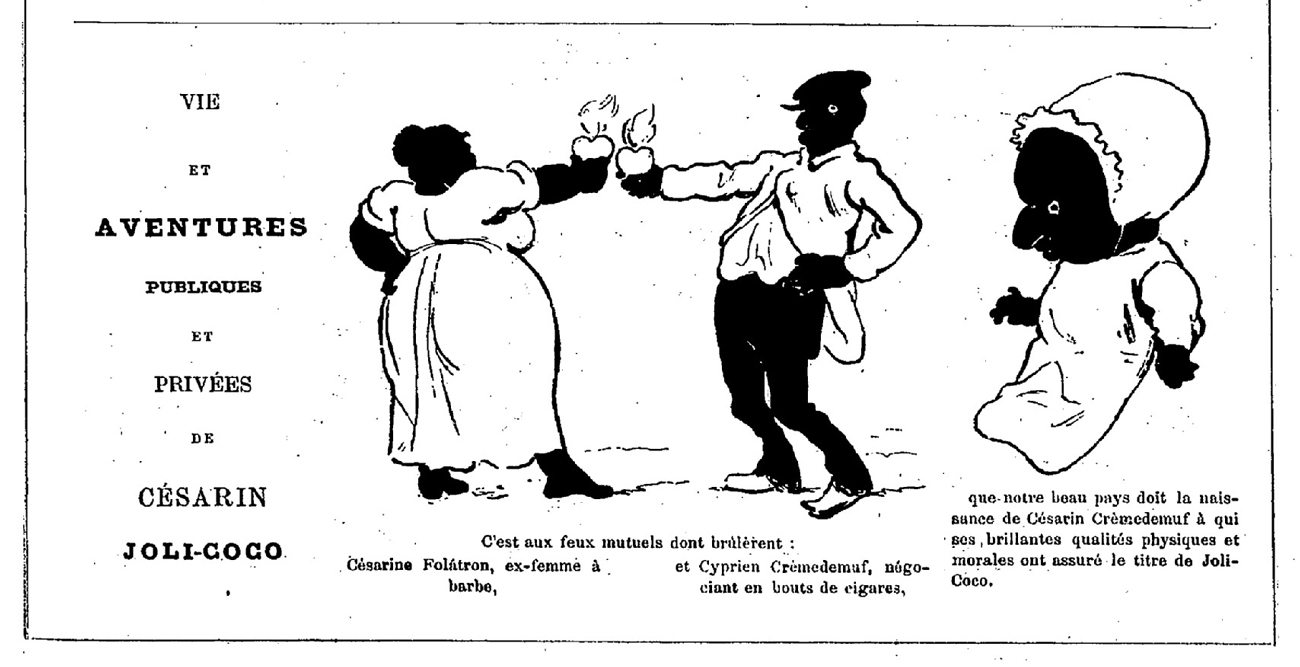 VIE

ET

AVENTURES

PUBLIQUES

ET

PRIVÉES

DE

CÉSARIN

JOLI-COCO

C'est aux feux mutuels dont brûlèrent :

Césarine Folâtron, ex-femme à barbe,

et Cyprien Crèmedemuf, négociant en bouts de cigares,

que notre beau pays doit la naissance de Césarin Crèmedemuf à qui ses brillantes qualités physiques et morales ont assuré le titre de Joli-Coco.